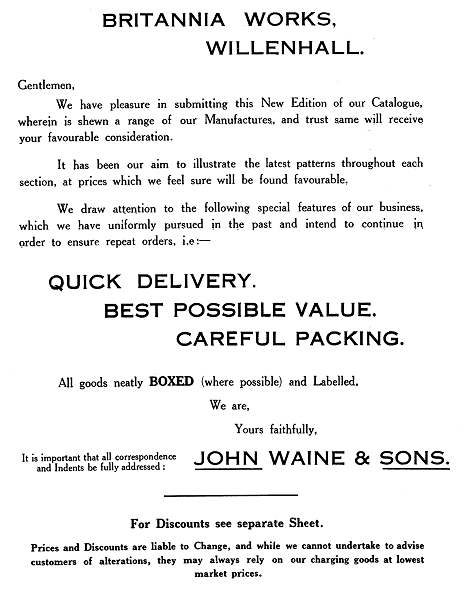 BRITANNIA WORKS,
WILLENHALL.

Gentlemen,

We have pleasure in submitting this New Edition of our Catalogue, wherein is shewn a range of our Manufactures, and trust same will receive your favourable consideration.

It has been our aim to illustrate the latest patterns throughout each section, at prices which we feel sure will be found favourable.

We draw attention to the following special features of our business, which we have uniformly pursued in the past and intend to continue in order to ensure repeat orders, i.e:—

QUICK DELIVERY.
BEST POSSIBLE VALUE.
CAREFUL PACKING.

All goods neatly BOXED (where possible) and Labelled.

We are,

Yours faithfully,

It is important that all correspondence and Indents be fully addressed:

JOHN WAINE & SONS.

For Discounts see separate Sheet.

Prices and Discounts are liable to Change, and while we cannot undertake to advise customers of alterations, they may always rely on our charging goods at lowest market prices.